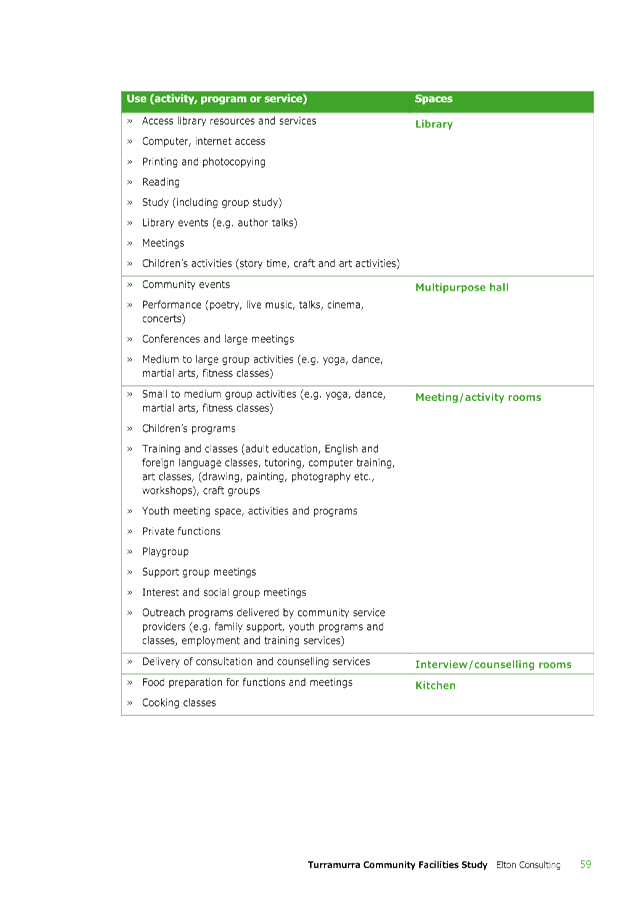 | Use (activity, program or service) | Spaces |
|---|---|
| » Access library resources and services<br>» Computer, internet access<br>» Printing and photocopying<br>» Reading<br>» Study (including group study)<br>» Library events (e.g. author talks)<br>» Meetings<br>» Children's activities (story time, craft and art activities) | Library |
| » Community events<br>» Performance (poetry, live music, talks, cinema, concerts)<br>» Conferences and large meetings<br>» Medium to large group activities (e.g. yoga, dance, martial arts, fitness classes) | Multipurpose hall |
| » Small to medium group activities (e.g. yoga, dance, martial arts, fitness classes)<br>» Children's programs<br>» Training and classes (adult education, English and foreign language classes, tutoring, computer training, art classes, (drawing, painting, photography etc., workshops), craft groups<br>» Youth meeting space, activities and programs<br>» Private functions<br>» Playgroup<br>» Support group meetings<br>» Interest and social group meetings<br>» Outreach programs delivered by community service providers (e.g. family support, youth programs and classes, employment and training services) | Meeting/activity rooms |
| » Delivery of consultation and counselling services | Interview/counselling rooms |
| » Food preparation for functions and meetings<br>» Cooking classes | Kitchen |

Turramurra Community Facilities Study Elton Consulting 59